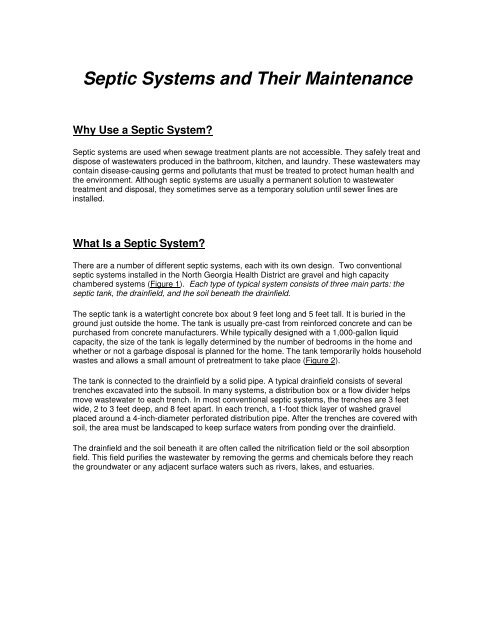 Septic Systems and Their Maintenance

Why Use a Septic System?

Septic systems are used when sewage treatment plants are not accessible. They safely treat and dispose of wastewaters produced in the bathroom, kitchen, and laundry. These wastewaters may contain disease-causing germs and pollutants that must be treated to protect human health and the environment. Although septic systems are usually a permanent solution to wastewater treatment and disposal, they sometimes serve as a temporary solution until sewer lines are installed.

What Is a Septic System?

There are a number of different septic systems, each with its own design. Two conventional septic systems installed in the North Georgia Health District are gravel and high capacity chambered systems (Figure 1). Each type of typical system consists of three main parts: the septic tank, the drainfield, and the soil beneath the drainfield.

The septic tank is a watertight concrete box about 9 feet long and 5 feet tall. It is buried in the ground just outside the home. The tank is usually pre-cast from reinforced concrete and can be purchased from concrete manufacturers. While typically designed with a 1,000-gallon liquid capacity, the size of the tank is legally determined by the number of bedrooms in the home and whether or not a garbage disposal is planned for the home. The tank temporarily holds household wastes and allows a small amount of pretreatment to take place (Figure 2).

The tank is connected to the drainfield by a solid pipe. A typical drainfield consists of several trenches excavated into the subsoil. In many systems, a distribution box or a flow divider helps move wastewater to each trench. In most conventional septic systems, the trenches are 3 feet wide, 2 to 3 feet deep, and 8 feet apart. In each trench, a 1-foot thick layer of washed gravel placed around a 4-inch-diameter perforated distribution pipe. After the trenches are covered with soil, the area must be landscaped to keep surface waters from ponding over the drainfield.

The drainfield and the soil beneath it are often called the nitrification field or the soil absorption field. This field purifies the wastewater by removing the germs and chemicals before they reach the groundwater or any adjacent surface waters such as rivers, lakes, and estuaries.